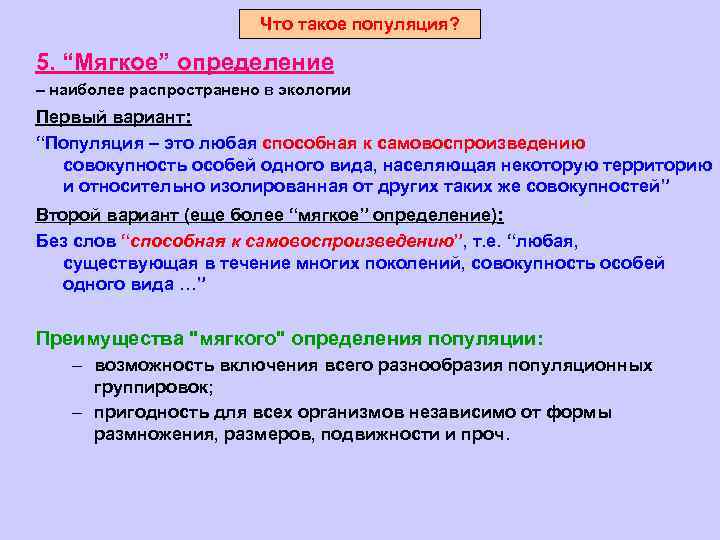 Что такое популяция?

5. “Мягкое” определение

– наиболее распространено в экологии

Первый вариант:

“Популяция – это любая способная к самовоспроизведению совокупность особей одного вида, населяющая некоторую территорию и относительно изолированная от других таких же совокупностей”

Второй вариант (еще более “мягкое” определение):

Без слов “способная к самовоспроизведению”, т.е. “любая, существующая в течение многих поколений, совокупность особей одного вида …”

Преимущества "мягкого" определения популяции:

– возможность включения всего разнообразия популяционных группировок;

– пригодность для всех организмов независимо от формы размножения, размеров, подвижности и проч.